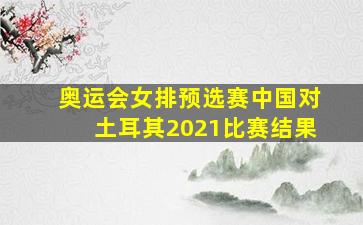 奥运会女排预选赛中国对土耳其2021比赛结果